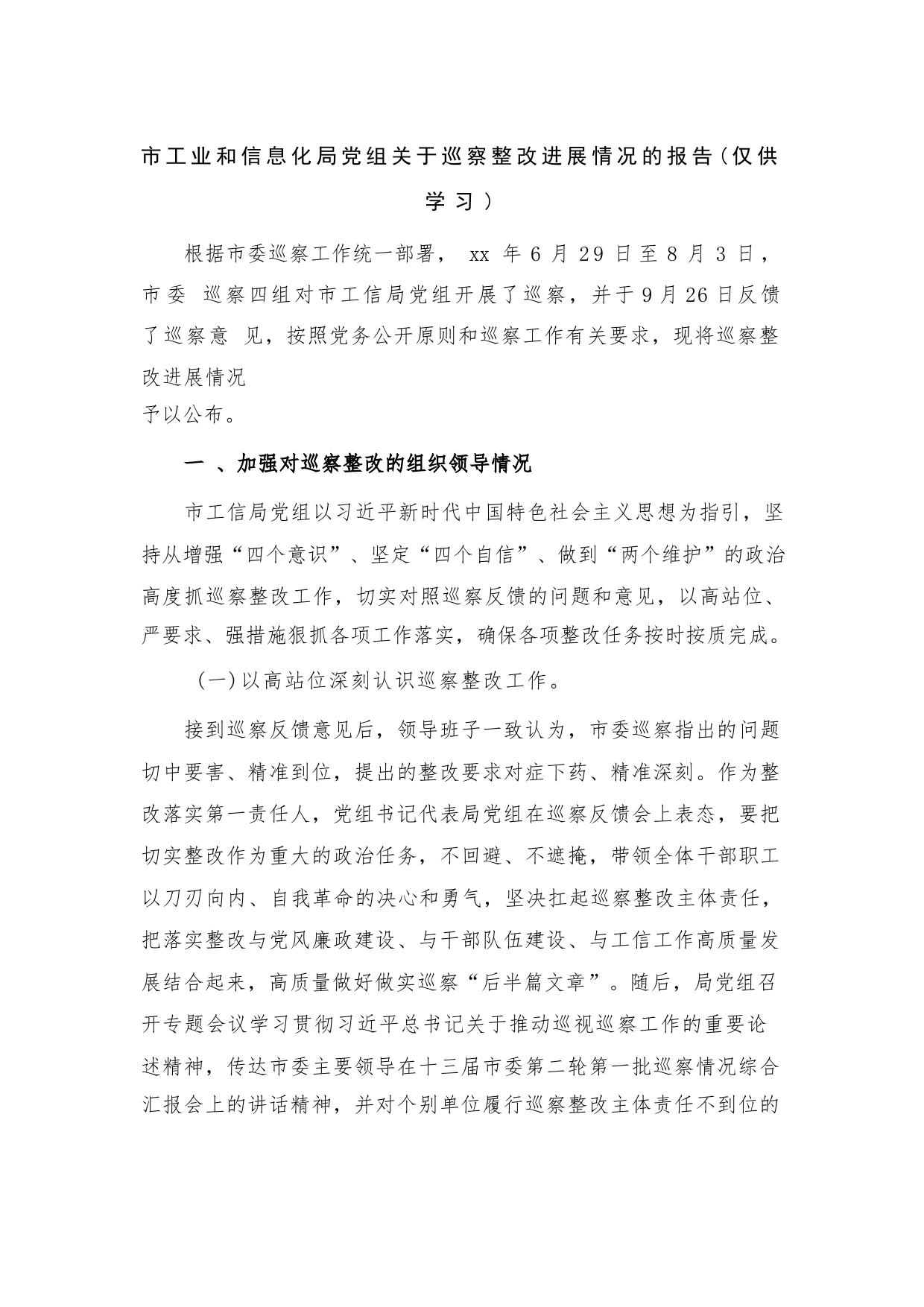 市工业和信息化局党组关于巡察整改进展情况的报告（仅供学习）

根据市委巡察工作统一部署， xx 年 6 月 29 日至 8 月 3 日，市委 巡察四组对市工信局党组开展了巡察，并于 9 月 26 日反馈了巡察意 见，按照党务公开原则和巡察工作有关要求，现将巡察整改进展情况予以公布。

一 、加强对巡察整改的组织领导情况

市工信局党组以习近平新时代中国特色社会主义思想为指引，坚持从增强“四个意识”、坚定“四个自信”、做到“两个维护”的政治高度抓巡察整改工作，切实对照巡察反馈的问题和意见，以高站位、严要求、强措施狠抓各项工作落实，确保各项整改任务按时按质完成。

（一）以高站位深刻认识巡察整改工作。

接到巡察反馈意见后，领导班子一致认为，市委巡察指出的问题切中要害、精准到位，提出的整改要求对症下药、精准深刻。作为整改落实第一责任人，党组书记代表局党组在巡察反馈会上表态，要把切实整改作为重大的政治任务，不回避、不遮掩，带领全体干部职工以刀刃向内、自我革命的决心和勇气，坚决扛起巡察整改主体责任，把落实整改与党风廉政建设、与干部队伍建设、与工信工作高质量发展结合起来，高质量做好做实巡察“后半篇文章”。随后，局党组召开专题会议学习贯彻习近平总书记关于推动巡视巡察工作的重要论述精神，传达市委主要领导在十三届市委第二轮第一批巡察情况综合汇报会上的讲话精神，并对个别单位履行巡察整改主体责任不到位的